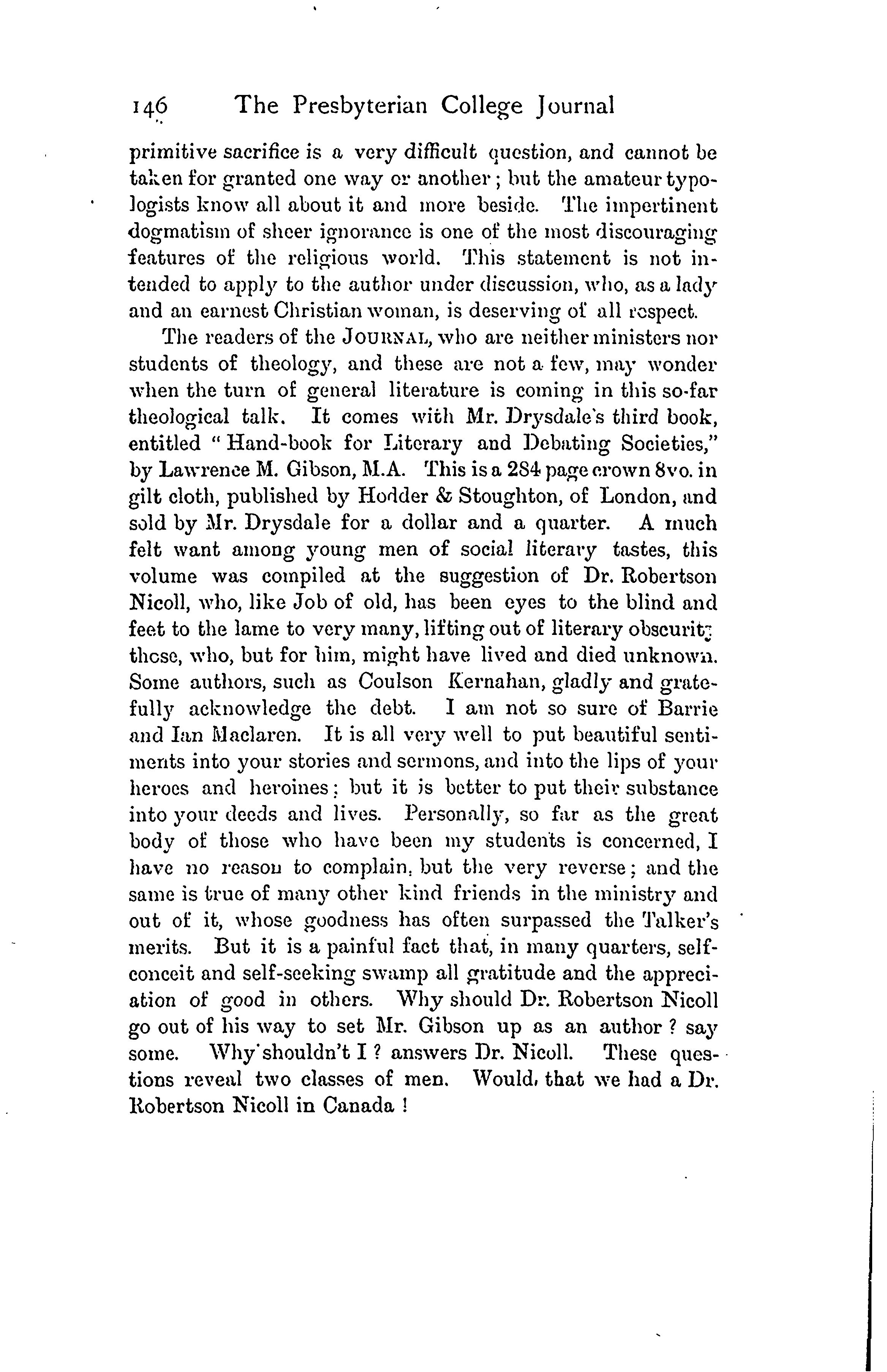 146 The Presbyterian College Journal

primitive sacrifice is a very difficult question, and cannot be taken for granted one way or another; but the amateur typologists know all about it and more beside. The impertinent dogmatism of sheer ignorance is one of the most discouraging features of the religious world. This statement is not intended to apply to the author under discussion, who, as a lady and an earnest Christian woman, is deserving of all respect.

The readers of the JOURNAL, who are neither ministers nor students of theology, and these are not a few, may wonder when the turn of general literature is coming in this so-far theological talk. It comes with Mr. Drysdale's third book, entitled "Hand-book for Literary and Debating Societies," by Lawrence M. Gibson, M.A. This is a 284 page crown 8vo. in gilt cloth, published by Hodder & Stoughton, of London, and sold by Mr. Drysdale for a dollar and a quarter. A much felt want among young men of social literary tastes, this volume was compiled at the suggestion of Dr. Robertson Nicoll, who, like Job of old, has been eyes to the blind and feet to the lame to very many, lifting out of literary obscurity those, who, but for him, might have lived and died unknown. Some authors, such as Coulson Kernahan, gladly and gratefully acknowledge the debt. I am not so sure of Barrie and Ian Maclaren. It is all very well to put beautiful sentiments into your stories and sermons, and into the lips of your heroes and heroines; but it is better to put their substance into your deeds and lives. Personally, so far as the great body of those who have been my students is concerned, I have no reason to complain, but the very reverse; and the same is true of many other kind friends in the ministry and out of it, whose goodness has often surpassed the Talker's merits. But it is a painful fact that, in many quarters, self-conceit and self-seeking swamp all gratitude and the appreciation of good in others. Why should Dr. Robertson Nicoll go out of his way to set Mr. Gibson up as an author? say some. Why shouldn't I? answers Dr. Nicoll. These questions reveal two classes of men. Would, that we had a Dr. Robertson Nicoll in Canada!